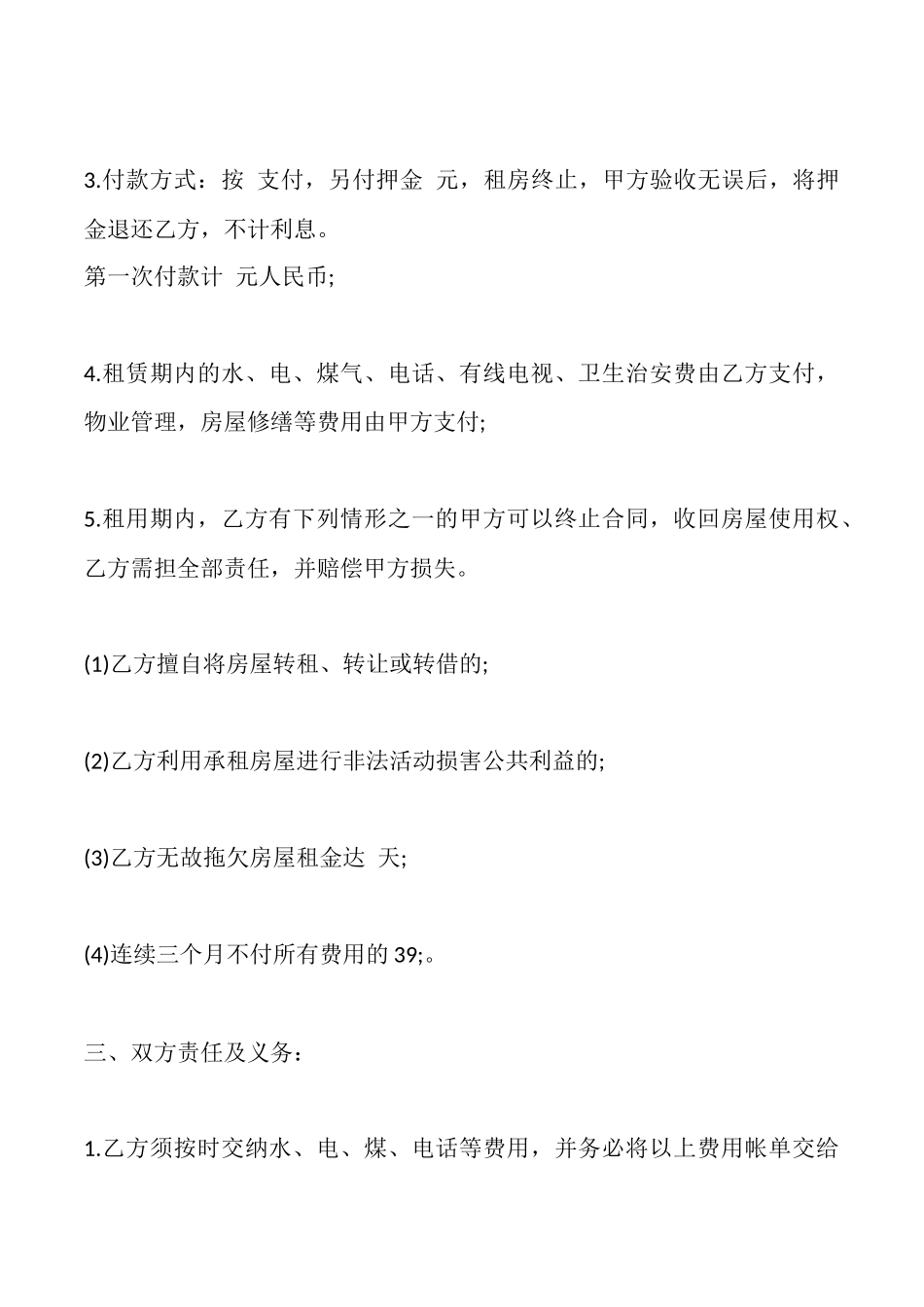 3.付款方式：按 支付，另付押金 元，租房终止，甲方验收无误后，将押金退还乙方，不计利息。
第一次付款计 元人民币;

4.租赁期内的水、电、煤气、电话、有线电视、卫生治安费由乙方支付，物业管理，房屋修缮等费用由甲方支付;

5.租用期内，乙方有下列情形之一的甲方可以终止合同，收回房屋使用权、乙方需担全部责任，并赔偿甲方损失。

(1)乙方擅自将房屋转租、转让或转借的;

(2)乙方利用承租房屋进行非法活动损害公共利益的;

(3)乙方无故拖欠房屋租金达 天;

(4)连续三个月不付所有费用的 39;。

三、双方责任及义务：

1.乙方须按时交纳水、电、煤、电话等费用，并务必将以上费用帐单交给